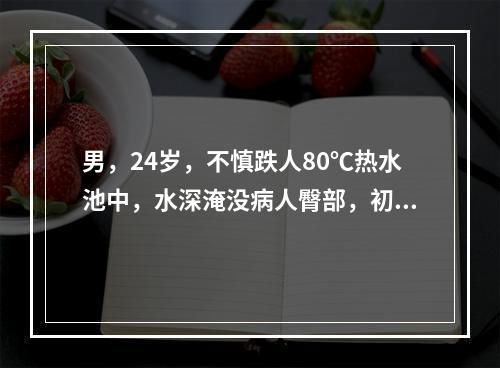 男，24岁，不慎跌人80°C热水池中，水深淹没病人臀部，初...